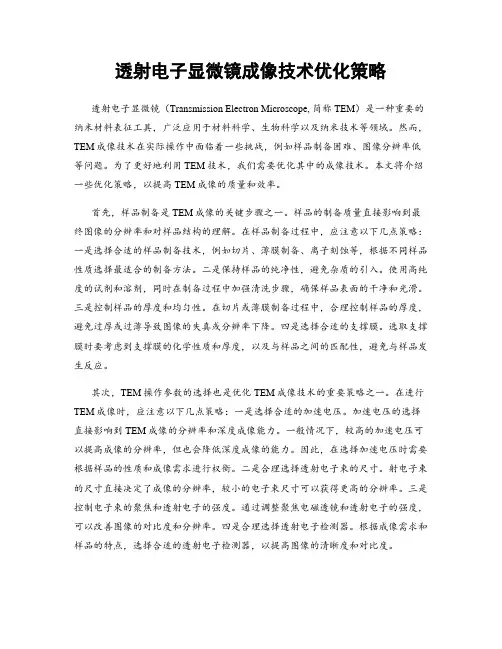 透射电子显微镜成像技术优化策略

透射电子显微镜（Transmission Electron Microscope, 简称 TEM）是一种重要的纳米材料表征工具，广泛应用于材料科学、生物科学以及纳米技术等领域。然而，TEM 成像技术在实际操作中面临着一些挑战，例如样品制备困难、图像分辨率低等问题。为了更好地利用 TEM 技术，我们需要优化其中的成像技术。本文将介绍一些优化策略，以提高 TEM 成像的质量和效率。

首先，样品制备是 TEM 成像的关键步骤之一。样品的制备质量直接影响到最终图像的分辨率和对样品结构的理解。在样品制备过程中，应注意以下几点策略：一是选择合适的样品制备技术，例如切片、薄膜制备、离子刻蚀等，根据不同样品性质选择最适合的制备方法。二是保持样品的纯净性，避免杂质的引入。使用高纯度的试剂和溶剂，同时在制备过程中加强清洗步骤，确保样品表面的干净和光滑。三是控制样品的厚度和均匀性。在切片或薄膜制备过程中，合理控制样品的厚度，避免过厚或过薄导致图像的失真或分辨率下降。四是选择合适的支撑膜。选取支撑膜时要考虑到支撑膜的化学性质和厚度，以及与样品之间的匹配性，避免与样品发生反应。

其次，TEM 操作参数的选择也是优化 TEM 成像技术的重要策略之一。在进行 TEM 成像时，应注意以下几点策略：一是选择合适的加速电压。加速电压的选择直接影响到 TEM 成像的分辨率和深度成像能力。一般情况下，较高的加速电压可以提高成像的分辨率，但也会降低深度成像的能力。因此，在选择加速电压时需要根据样品的性质和成像需求进行权衡。二是合理选择透射电子束的尺寸。射电子束的尺寸直接决定了成像的分辨率，较小的电子束尺寸可以获得更高的分辨率。三是控制电子束的聚焦和透射电子的强度。通过调整聚焦电磁透镜和透射电子的强度，可以改善图像的对比度和分辨率。四是合理选择透射电子检测器。根据成像需求和样品的特点，选择合适的透射电子检测器，以提高图像的清晰度和对比度。